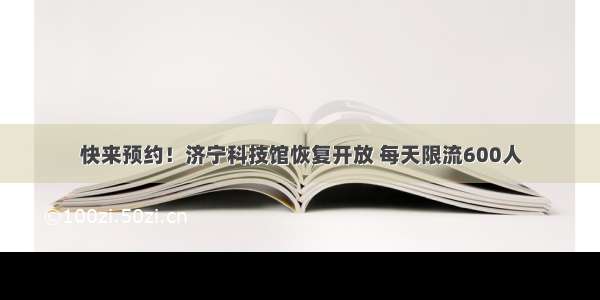 快来预约！济宁科技馆恢复开放 每天限流600人

© 100zi.50zi.cn